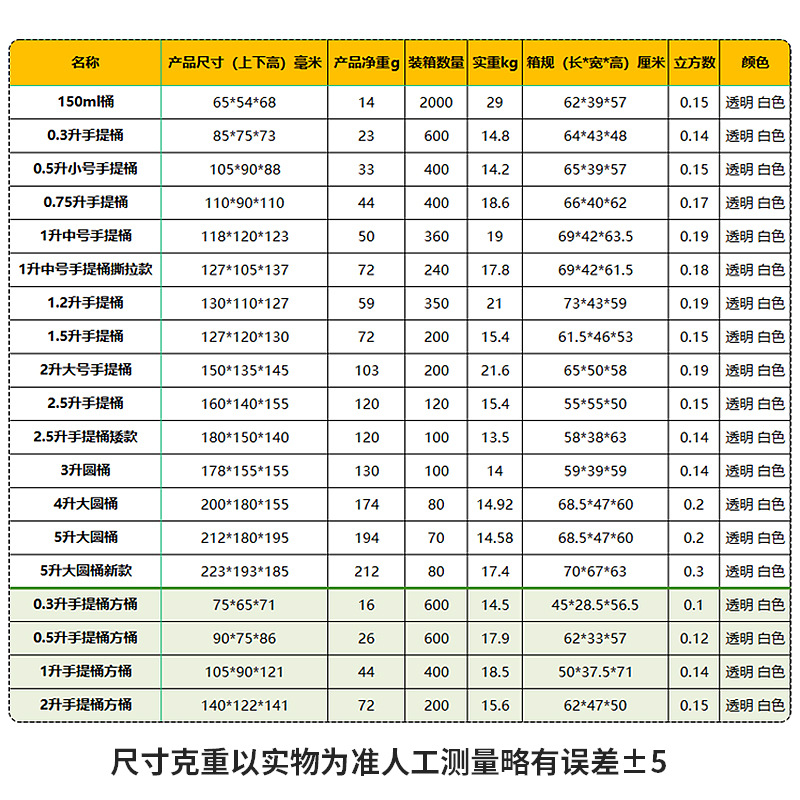 | 名称 | 产品尺寸（上下高）毫米 | 产品净重g | 装箱数量 | 实重kg | 箱规（长*宽*高）厘米 | 立方数 | 颜色 |
|---|---|---|---|---|---|---|---|
| 150ml桶 | 65*54*68 | 14 | 2000 | 29 | 62*39*57 | 0.15 | 透明 白色 |
| 0.3升手提桶 | 85*75*73 | 23 | 600 | 14.8 | 64*43*48 | 0.14 | 透明 白色 |
| 0.5升小号手提桶 | 105*90*88 | 33 | 400 | 14.2 | 65*39*57 | 0.15 | 透明 白色 |
| 0.75升手提桶 | 110*90*110 | 44 | 400 | 18.6 | 66*40*62 | 0.17 | 透明 白色 |
| 1升中号手提桶 | 118*120*123 | 50 | 360 | 19 | 69*42*63.5 | 0.19 | 透明 白色 |
| 1升中号手提桶撕拉款 | 127*105*137 | 72 | 240 | 17.8 | 69*42*61.5 | 0.18 | 透明 白色 |
| 1.2升手提桶 | 130*110*127 | 59 | 350 | 21 | 73*43*59 | 0.19 | 透明 白色 |
| 1.5升手提桶 | 127*120*130 | 72 | 200 | 15.4 | 61.5*46*53 | 0.15 | 透明 白色 |
| 2升大号手提桶 | 150*135*145 | 103 | 200 | 21.6 | 65*50*58 | 0.19 | 透明 白色 |
| 2.5升手提桶 | 160*140*155 | 120 | 120 | 15.4 | 55*55*50 | 0.15 | 透明 白色 |
| 2.5升手提桶矮款 | 180*150*140 | 120 | 100 | 13.5 | 58*38*63 | 0.14 | 透明 白色 |
| 3升圆桶 | 178*155*155 | 130 | 100 | 14 | 59*39*59 | 0.14 | 透明 白色 |
| 4升大圆桶 | 200*180*155 | 174 | 80 | 14.92 | 68.5*47*60 | 0.2 | 透明 白色 |
| 5升大圆桶 | 212*180*195 | 194 | 70 | 14.58 | 68.5*47*60 | 0.2 | 透明 白色 |
| 5升大圆桶新款 | 223*193*185 | 212 | 80 | 17.4 | 70*67*63 | 0.3 | 透明 白色 |
| 0.3升手提桶方桶 | 75*65*71 | 16 | 600 | 14.5 | 45*28.5*56.5 | 0.1 | 透明 白色 |
| 0.5升手提桶方桶 | 90*75*86 | 26 | 600 | 17.9 | 62*33*57 | 0.12 | 透明 白色 |
| 1升手提桶方桶 | 105*90*121 | 44 | 400 | 18.5 | 50*37.5*71 | 0.14 | 透明 白色 |
| 2升手提桶方桶 | 140*122*141 | 72 | 200 | 15.6 | 62*47*50 | 0.15 | 透明 白色 |

尺寸克重以实物为准人工测量略有误差±5